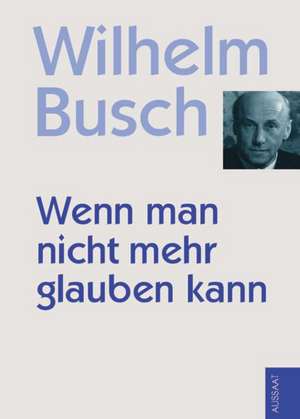 Wilhelm Busch

Wenn man nicht mehr glauben kann

AUSSAAT